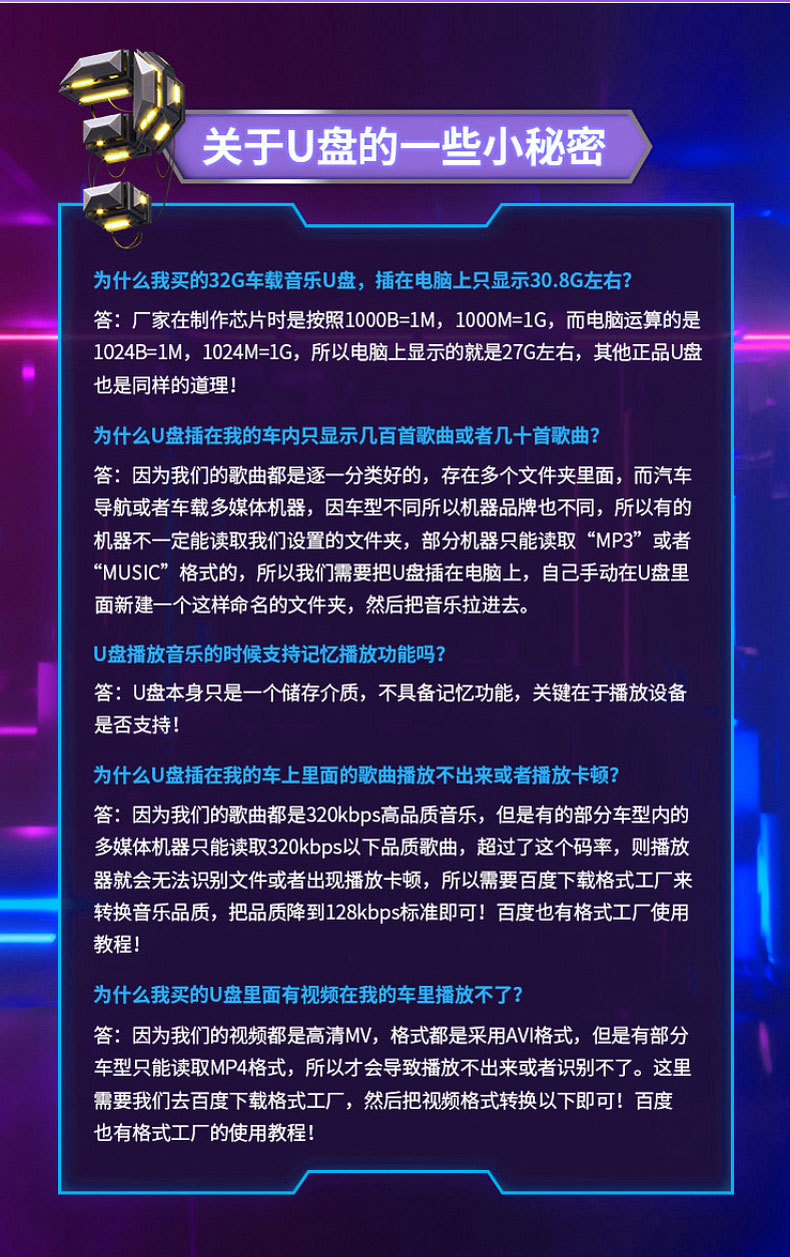 关于U盘的一些小秘密

为什么我买的32G车载音乐U盘，插在电脑上只显示30.8G左右？

答：厂家在制作芯片时是按照1000B=1M，1000M=1G，而电脑运算的是1024B=1M，1024M=1G，所以电脑上显示的就是27G左右，其他正品U盘也是同样的道理！

为什么U盘插在我的车内只显示几百首歌曲或者几十首歌曲？

答：因为我们的歌曲都是逐一分类好的，存在多个文件夹里面，而汽车导航或者车载多媒体机器，因车型不同所以机器品牌也不同，所以有的机器不一定能读取我们设置的文件夹，部分机器只能读取“MP3”或者“MUSIC”格式的，所以我们需要把U盘插在电脑上，自己手动在U盘里面新建一个这样命名的文件夹，然后把音乐拉进去。

U盘播放音乐的时候支持记忆播放功能吗？

答：U盘本身只是一个储存介质，不具备记忆功能，关键在于播放设备是否支持！

为什么U盘插在我的车上里面的歌曲播放不出来或者播放卡顿？

答：因为我们的歌曲都是320kbps高品质音乐，但是有的部分车型内的多媒体机器只能读取320kbps以下品质歌曲，超过了这个码率，则播放器就会无法识别文件或者出现播放卡顿，所以需要百度下载格式工厂来转换音乐品质，把品质降到128kbps标准即可！百度也有格式工厂使用教程！

为什么我买的U盘里面有视频在我的车里播放不了？

答：因为我们的视频都是高清MV，格式都是采用AVI格式，但是有部分车型只能读取MP4格式，所以才会导致播放不出来或者识别不了。这里需要我们去百度下载格式工厂，然后把视频格式转换以下即可！百度也有格式工厂的使用教程！